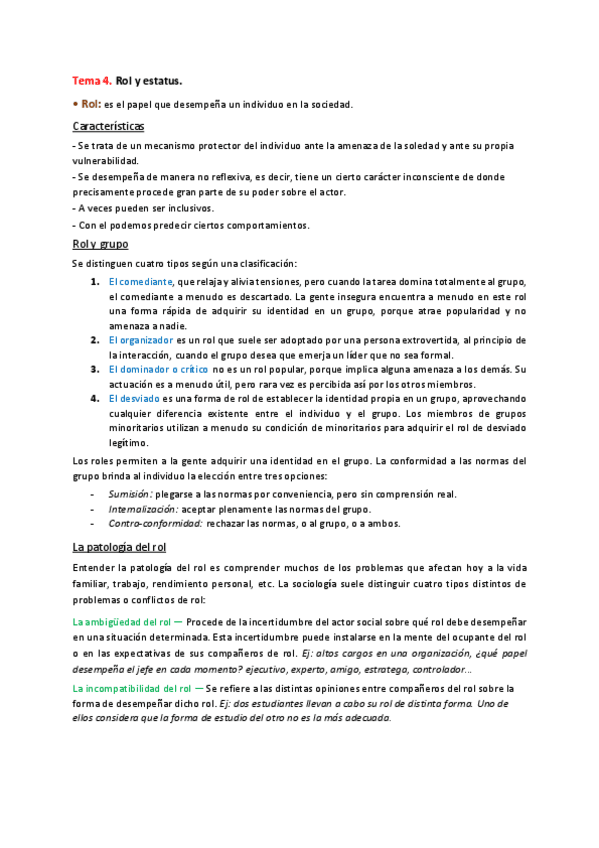 Tema 4. Rol y estatus.

• Rol: es el papel que desempeña un individuo en la sociedad.

Características

- Se trata de un mecanismo protector del individuo ante la amenaza de la soledad y ante su propia vulnerabilidad.
- Se desempeña de manera no reflexiva, es decir, tiene un cierto carácter inconsciente de donde precisamente procede gran parte de su poder sobre el actor.
- A veces pueden ser inclusivos.
- Con el podemos predecir ciertos comportamientos.

Rol y grupo

Se distinguen cuatro tipos según una clasificación:

1. El comediante, que relaja y alivia tensiones, pero cuando la tarea domina totalmente al grupo, el comediante a menudo es descartado. La gente insegura encuentra a menudo en este rol una forma rápida de adquirir su identidad en un grupo, porque atrae popularidad y no amenaza a nadie.
2. El organizador es un rol que suele ser adoptado por una persona extrovertida, al principio de la interacción, cuando el grupo desea que emerja un líder que no sea formal.
3. El dominador o crítico no es un rol popular, porque implica alguna amenaza a los demás. Su actuación es a menudo útil, pero rara vez es percibida así por los otros miembros.
4. El desviado es una forma de rol de establecer la identidad propia en un grupo, aprovechando cualquier diferencia existente entre el individuo y el grupo. Los miembros de grupos minoritarios utilizan a menudo su condición de minoritarios para adquirir el rol de desviado legítimo.

Los roles permiten a la gente adquirir una identidad en el grupo. La conformidad a las normas del grupo brinda al individuo la elección entre tres opciones:

- Sumisión: plegarse a las normas por conveniencia, pero sin comprensión real.
- Internalización: aceptar plenamente las normas del grupo.
- Contra-conformidad: rechazar las normas, o al grupo, o a ambos.

La patología del rol

Entender la patología del rol es comprender muchos de los problemas que afectan hoy a la vida familiar, trabajo, rendimiento personal, etc. La sociología suele distinguir cuatro tipos distintos de problemas o conflictos de rol:

La ambigüedad del rol — Procede de la incertidumbre del actor social sobre qué rol debe desempeñar en una situación determinada. Esta incertidumbre puede instalarse en la mente del ocupante del rol o en las expectativas de sus compañeros de rol. Ej: altos cargos en una organización, ¿qué papel desempeña el jefe en cada momento? ejecutivo, experto, amigo, estratega, controlador...

La incompatibilidad del rol — Se refiere a las distintas opiniones entre compañeros del rol sobre la forma de desempeñar dicho rol. Ej: dos estudiantes llevan a cabo su rol de distinta forma. Uno de ellos considera que la forma de estudio del otro no es la más adecuada.